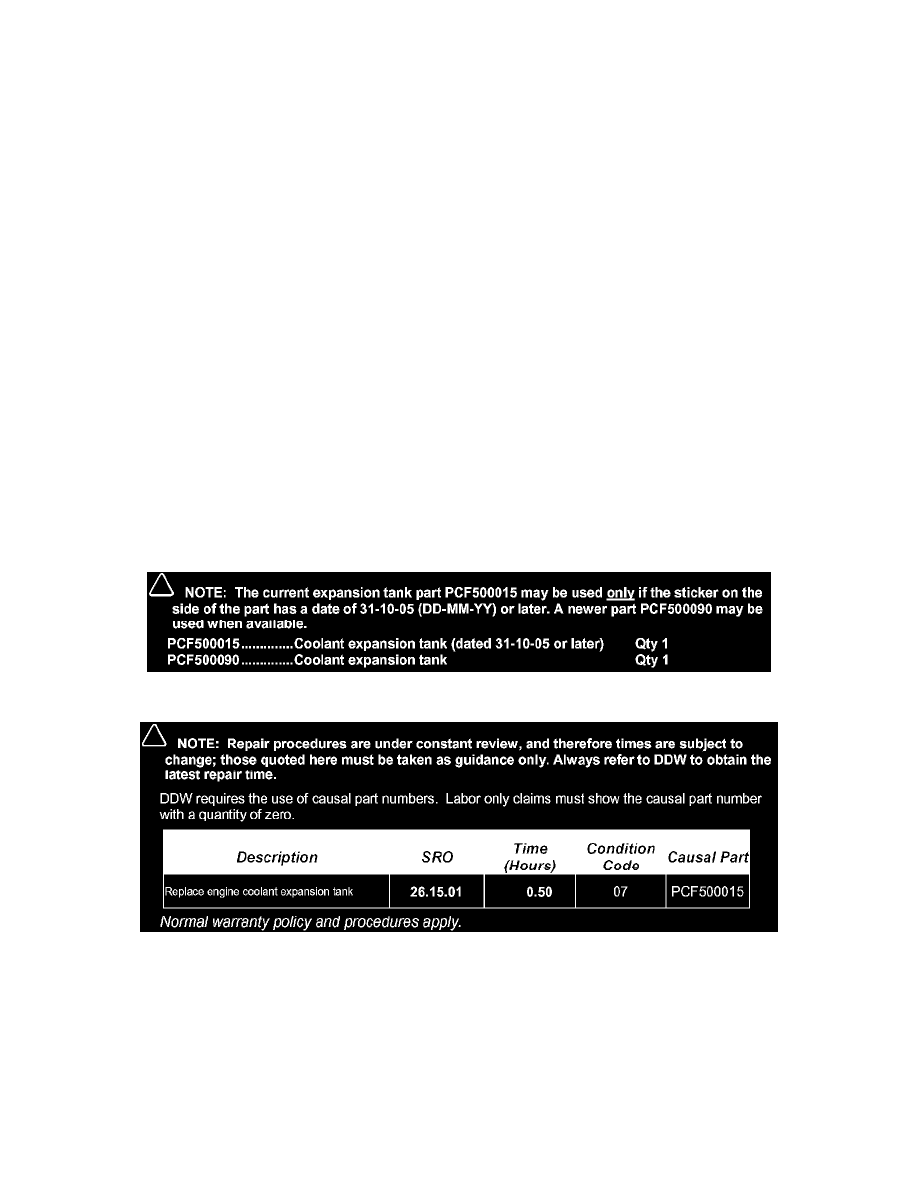 NOTE: The current expansion tank part PCF500015 may be used only if the sticker on the side of the part has a date of 31-10-05 (DD-MM-YY) or later. A newer part PCF500090 may be used when available.

PCF500015.............Coolant expansion tank (dated 31-10-05 or later) Qty 1
PCF500090.............Coolant expansion tank Qty 1

NOTE: Repair procedures are under constant review, and therefore times are subject to change; those quoted here must be taken as guidance only. Always refer to DDW to obtain the latest repair time.

DDW requires the use of causal part numbers. Labor only claims must show the causal part number with a quantity of zero.

| Description | SRO | Time (Hours) | Condition Code | Causal Part |
|---|---|---|---|---|
| Replace engine coolant expansion tank | 26.15.01 | 0.50 | 07 | PCF500015 |

Normal warranty policy and procedures apply.